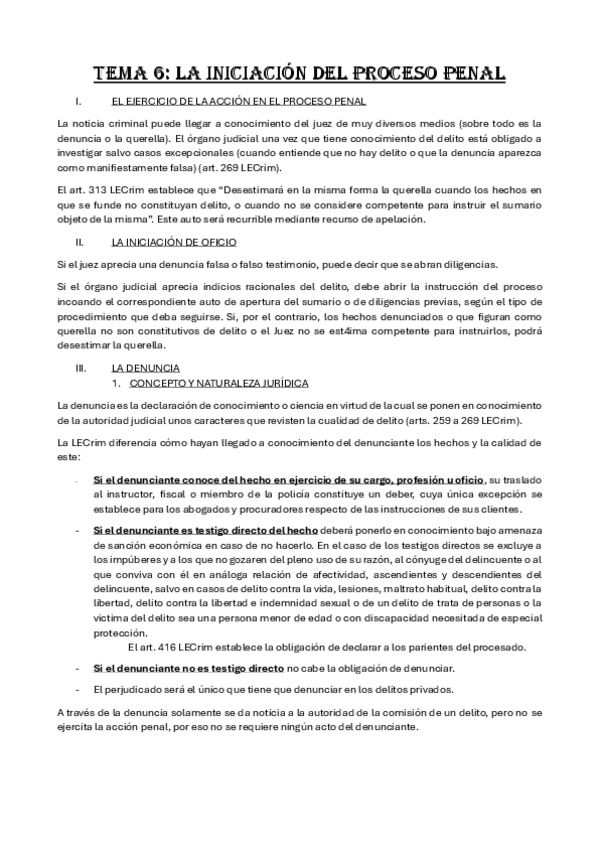 TEMA 6: LA INICIACIÓN DEL PROCESO PENAL

I. EL EJERCICIO DE LA ACCIÓN EN EL PROCESO PENAL

La noticia criminal puede llegar a conocimiento del juez de muy diversos medios (sobre todo es la denuncia o la querella). El órgano judicial una vez que tiene conocimiento del delito está obligado a investigar salvo casos excepcionales (cuando entiende que no hay delito o que la denuncia aparezca como manifiestamente falsa) (art. 269 LECrim).

El art. 313 LECrim establece que "Desestimará en la misma forma la querella cuando los hechos en que se funde no constituyan delito, o cuando no se considere competente para instruir el sumario objeto de la misma". Este auto será recurrible mediante recurso de apelación.

II. LA INICIACIÓN DE OFICIO

Si el juez aprecia una denuncia falsa o falso testimonio, puede decir que se abran diligencias.

Si el órgano judicial aprecia indicios racionales del delito, debe abrir la instrucción del proceso incoando el correspondiente auto de apertura del sumario o de diligencias previas, según el tipo de procedimiento que deba seguirse. Si, por el contrario, los hechos denunciados o que figuran como querella no son constitutivos de delito o el Juez no se est4ima competente para instruirlos, podrá desestimar la querella.

III. LA DENUNCIA
1. CONCEPTO Y NATURALEZA JURÍDICA

La denuncia es la declaración de conocimiento o ciencia en virtud de la cual se ponen en conocimiento de la autoridad judicial unos caracteres que revisten la cualidad de delito (arts. 259 a 269 LECrim).

La LECrim diferencia cómo hayan llegado a conocimiento del denunciante los hechos y la calidad de este:

- Si el denunciante conoce del hecho en ejercicio de su cargo, profesión u oficio, su traslado al instructor, fiscal o miembro de la policía constituye un deber, cuya única excepción se establece para los abogados y procuradores respecto de las instrucciones de sus clientes.
- Si el denunciante es testigo directo del hecho deberá ponerlo en conocimiento bajo amenaza de sanción económica en caso de no hacerlo. En el caso de los testigos directos se excluye a los impúberes y a los que no gozaren del pleno uso de su razón, al cónyuge del delincuente o al que conviva con él en análoga relación de afectividad, ascendientes y descendientes del delincuente, salvo en casos de delito contra la vida, lesiones, maltrato habitual, delito contra la libertad, delito contra la libertad e indemnidad sexual o de un delito de trata de personas o la víctima del delito sea una persona menor de edad o con discapacidad necesitada de especial protección.
El art. 416 LECrim establece la obligación de declarar a los parientes del procesado.
- Si el denunciante no es testigo directo no cabe la obligación de denunciar.
- El perjudicado será el único que tiene que denunciar en los delitos privados.

A través de la denuncia solamente se da noticia a la autoridad de la comisión de un delito, pero no se ejercita la acción penal, por eso no se requiere ningún acto del denunciante.